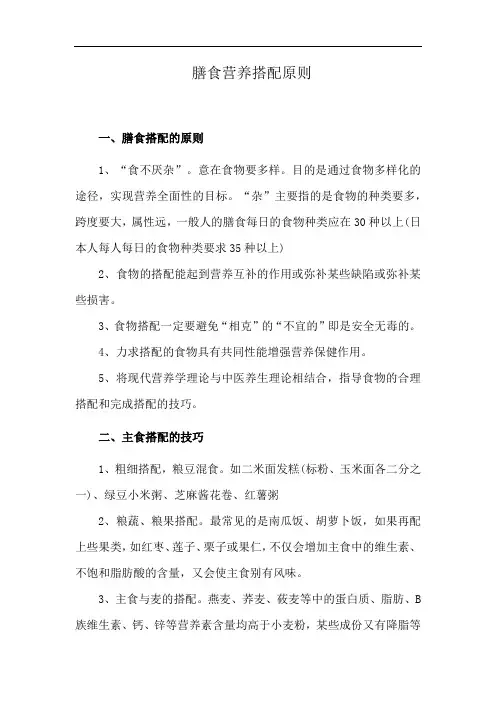 膳食营养搭配原则

一、膳食搭配的原则

1、“食不厌杂”。意在食物要多样。目的是通过食物多样化的途径，实现营养全面性的目标。“杂”主要指的是食物的种类要多，跨度要大，属性远，一般人的膳食每日的食物种类应在30种以上(日本人每人每日的食物种类要求35种以上)

2、食物的搭配能起到营养互补的作用或弥补某些缺陷或弥补某些损害。

3、食物搭配一定要避免“相克”的“不宜的”即是安全无毒的。

4、力求搭配的食物具有共同性能增强营养保健作用。

5、将现代营养学理论与中医养生理论相结合，指导食物的合理搭配和完成搭配的技巧。

二、主食搭配的技巧

1、粗细搭配，粮豆混食。如二米面发糕(标粉、玉米面各二分之一)、绿豆小米粥、芝麻酱花卷、红薯粥

2、粮蔬、粮果搭配。最常见的是南瓜饭、胡萝卜饭，如果再配上些果类，如红枣、莲子、栗子或果仁，不仅会增加主食中的维生素、不饱和脂肪酸的含量，又会使主食别有风味。

3、主食与麦的搭配。燕麦、荞麦、莜麦等中的蛋白质、脂肪、B族维生素、钙、锌等营养素含量均高于小麦粉，某些成份又有降脂等